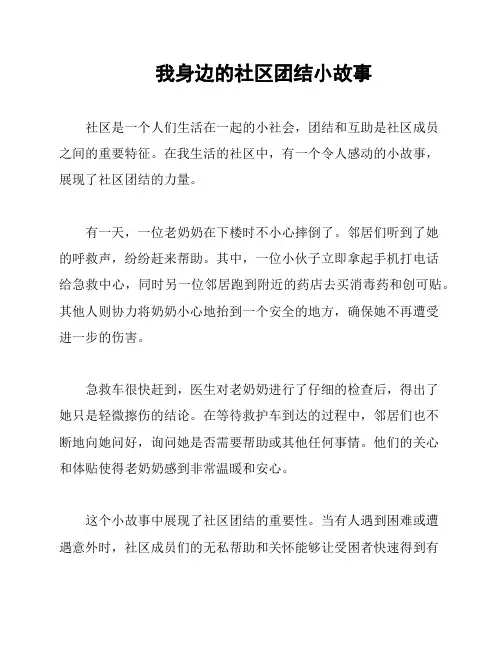 我身边的社区团结小故事

社区是一个人们生活在一起的小社会，团结和互助是社区成员之间的重要特征。在我生活的社区中，有一个令人感动的小故事，展现了社区团结的力量。

有一天，一位老奶奶在下楼时不小心摔倒了。邻居们听到了她的呼救声，纷纷赶来帮助。其中，一位小伙子立即拿起手机打电话给急救中心，同时另一位邻居跑到附近的药店去买消毒药和创可贴。其他人则协力将奶奶小心地抬到一个安全的地方，确保她不再遭受进一步的伤害。

急救车很快赶到，医生对老奶奶进行了仔细的检查后，得出了她只是轻微擦伤的结论。在等待救护车到达的过程中，邻居们也不断地向她问好，询问她是否需要帮助或其他任何事情。他们的关心和体贴使得老奶奶感到非常温暖和安心。

这个小故事中展现了社区团结的重要性。当有人遇到困难或遭遇意外时，社区成员们的无私帮助和关怀能够让受困者快速得到有